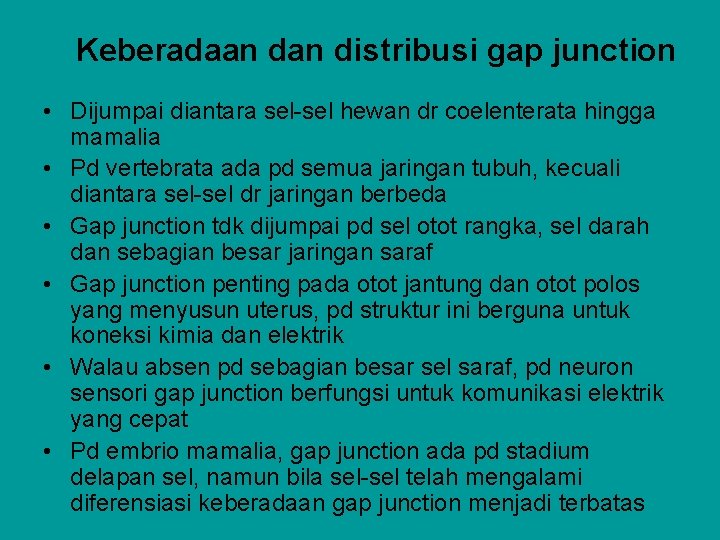 Keberadaan dan distribusi gap junction

• Dijumpai diantara sel-sel hewan dr coelenterata hingga mamalia
• Pd vertebrata ada pd semua jaringan tubuh, kecuali diantara sel-sel dr jaringan berbeda
• Gap junction tdk dijumpai pd sel otot rangka, sel darah dan sebagian besar jaringan saraf
• Gap junction penting pada otot jantung dan otot polos yang menyusun uterus, pd struktur ini berguna untuk koneksi kimia dan elektrik
• Walau absen pd sebagian besar sel saraf, pd neuron sensori gap junction berfungsi untuk komunikasi elektrik yang cepat
• Pd embrio mamalia, gap junction ada pd stadium delapan sel, namun bila sel-sel telah mengalami diferensiasi keberadaan gap junction menjadi terbatas